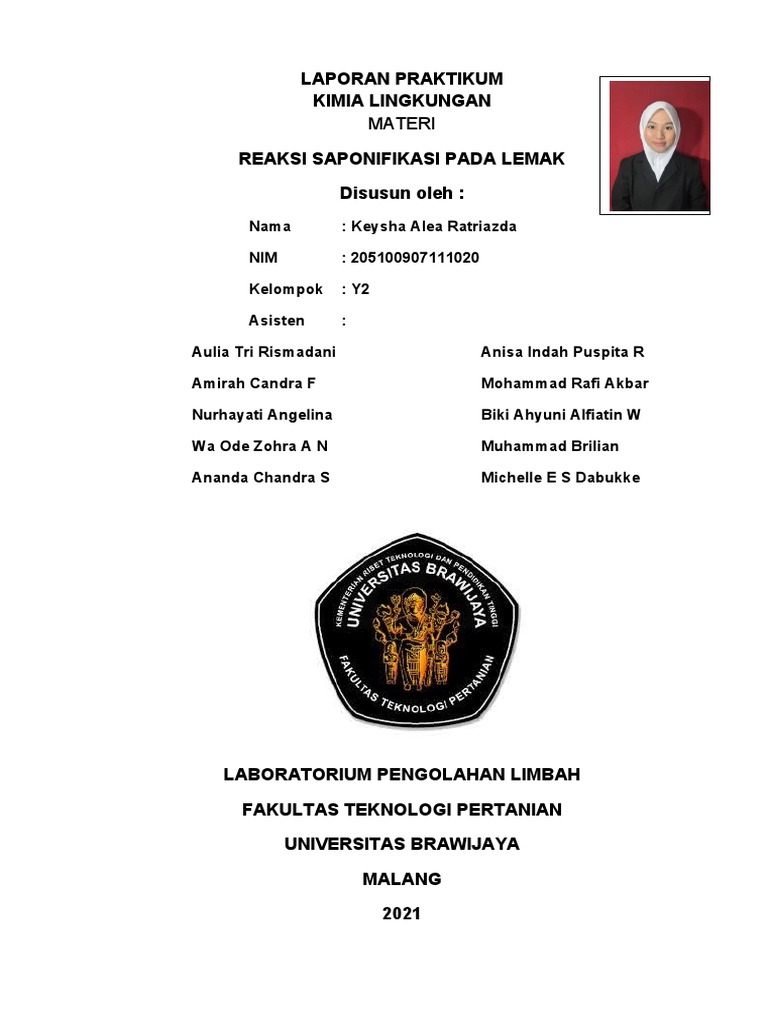 LAPORAN PRAKTIKUM
KIMIA LINGKUNGAN
MATERI

REAKSI SAPONIFIKASI PADA LEMAK

Disusun oleh :

Nama : Keysha Alea Ratriazda

NIM : 205100907111020

Kelompok : Y2

Asisten :

Aulia Tri Rismadani

Amirah Candra F

Nurhayati Angelina

Wa Ode Zohra A N

Ananda Chandra S

Anisa Indah Puspita R

Mohammad Rafi Akbar

Biki Ahyuni Alfiatin W

Muhammad Brilian

Michelle E S Dabukke

KEMENTERIAN RISET TEKNOLOGI DAN PENDIDIKAN TINGGI
UNIVERSITAS BRAWIJAYA
FAKULTAS TEKNOLOGI PERTANIAN

LABORATORIUM PENGOLAHAN LIMBAH

FAKULTAS TEKNOLOGI PERTANIAN

UNIVERSITAS BRAWIJAYA

MALANG

2021